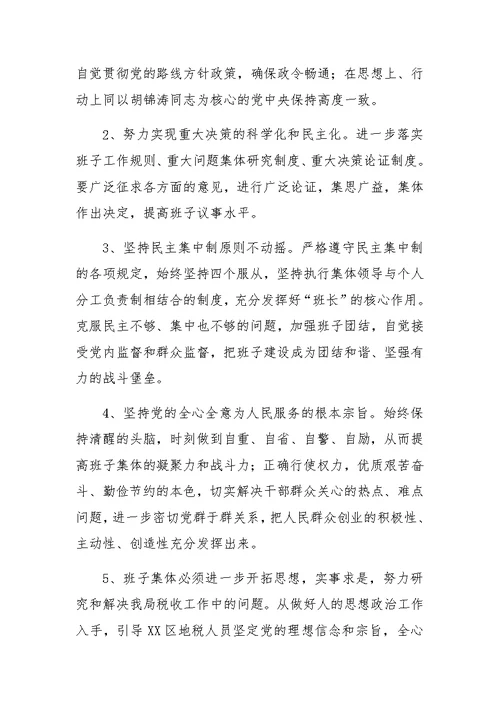 自觉贯彻党的路线方针政策，确保政令畅通；在思想上、行动上同以胡锦涛同志为核心的党中央保持高度一致。

2、努力实现重大决策的科学化和民主化。进一步落实班子工作规则、重大问题集体研究制度、重大决策论证制度。要广泛征求各方面的意见，进行广泛论证，集思广益，集体作出决定，提高班子议事水平。

3、坚持民主集中制原则不动摇。严格遵守民主集中制的各项规定，始终坚持四个服从，坚持执行集体领导与个人分工负责制相结合的制度，充分发挥好“班长”的核心作用。克服民主不够、集中也不够的问题，加强班子团结，自觉接受党内监督和群众监督，把班子建设成为团结和谐、坚强有力的战斗堡垒。

4、坚持党的全心全意为人民服务的根本宗旨。始终保持清醒的头脑，时刻做到自重、自省、自警、自励，从而提高班子集体的凝聚力和战斗力；正确行使权力，优质艰苦奋斗、勤俭节约的本色，切实解决干部群众关心的热点、难点问题，进一步密切党群干群关系，把人民群众创业的积极性、主动性、创造性充分发挥出来。

5、班子集体必须进一步开拓思想，实事求是，努力研究和解决我局税收工作中的问题。从做好人的思想政治工作入手，引导XX区地税人员坚定党的理想信念和宗旨，全心